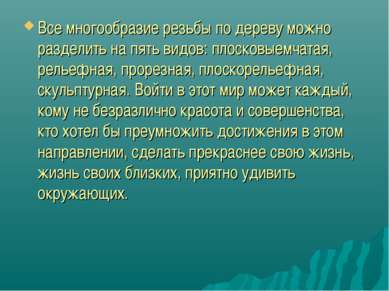 Все многообразие резьбы по дереву можно разделить на пять видов: плосковыемчатая, рельефная, прорезная, плоскорельефная, скульптурная. Войти в этот мир может каждый, кому не безразлично красота и совершенства, кто хотел бы преумножить достижения в этом направлении, сделать прекраснее свою жизнь, жизнь своих близких, приятно удивить окружающих.